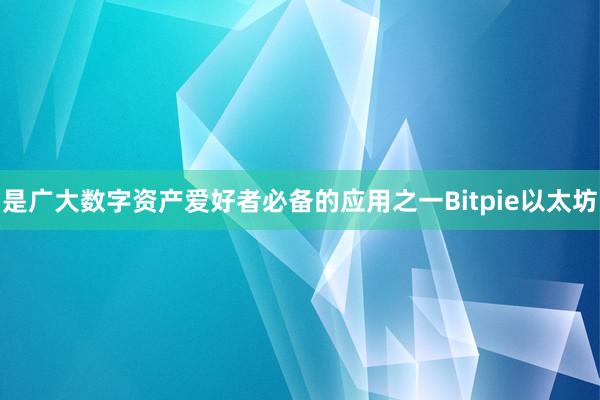 是广大数字资产爱好者必备的应用之一Bitpie以太坊